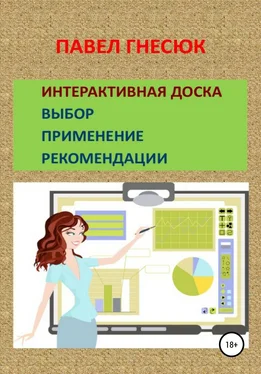 ПАВЕЛ ГНЕСЮК

ИНТЕРАКТИВНАЯ ДОСКА
ВЫБОР
ПРИМЕНЕНИЕ
РЕКОМЕНДАЦИИ

18+